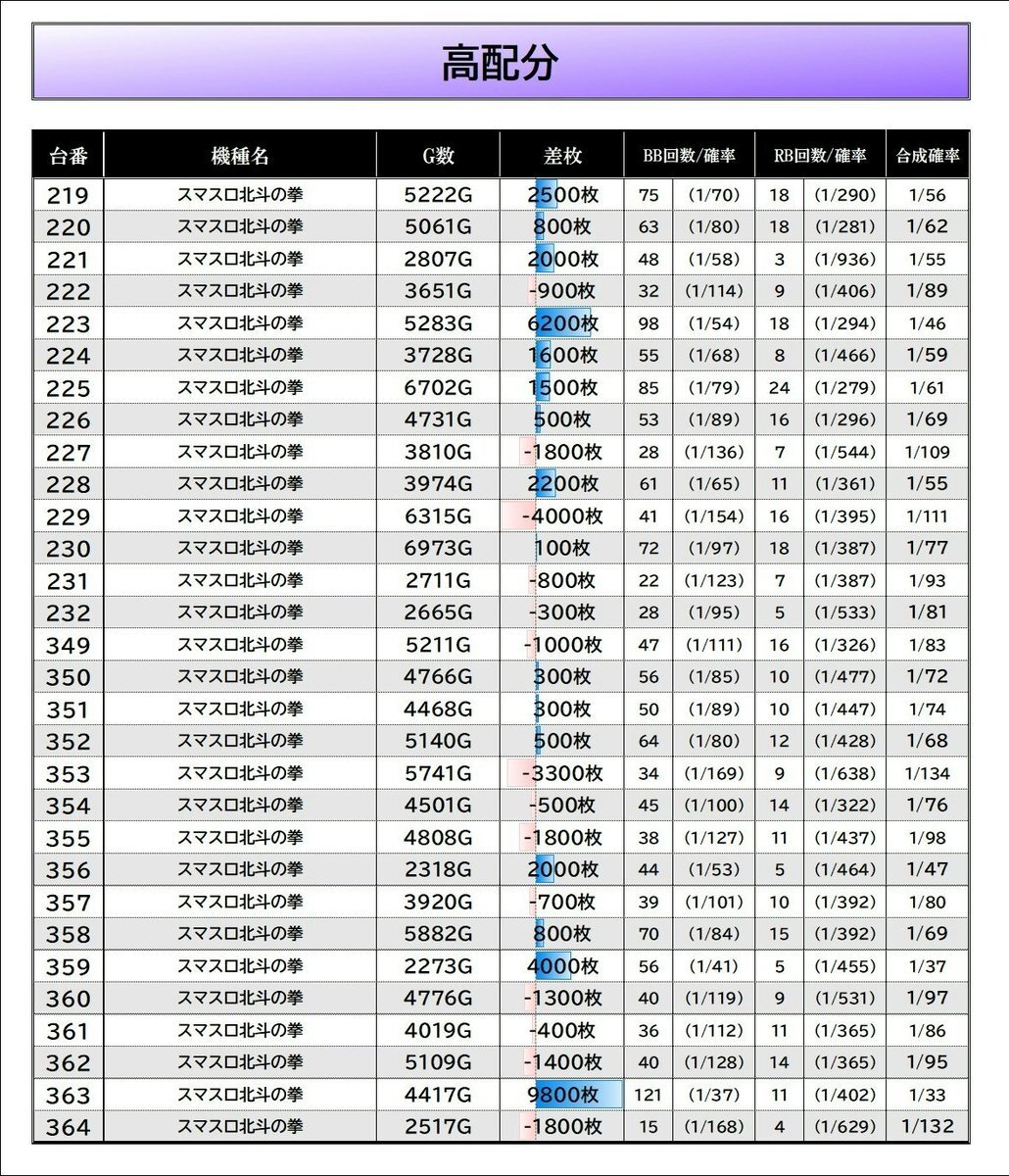 高配分

| 台番 | 機種名 | G数 | 差枚 | BB回数/確率 | | RB回数/確率 | | 合成確率 |
|---|---|---|---|---|---|---|---|---|
| 219 | スマスロ北斗の拳 | 5222G | 2500枚 | 75 | (1/70) | 18 | (1/290) | 1/56 |
| 220 | スマスロ北斗の拳 | 5061G | 800枚 | 63 | (1/80) | 18 | (1/281) | 1/62 |
| 221 | スマスロ北斗の拳 | 2807G | 2000枚 | 48 | (1/58) | 3 | (1/936) | 1/55 |
| 222 | スマスロ北斗の拳 | 3651G | -900枚 | 32 | (1/114) | 9 | (1/406) | 1/89 |
| 223 | スマスロ北斗の拳 | 5283G | 6200枚 | 98 | (1/54) | 18 | (1/294) | 1/46 |
| 224 | スマスロ北斗の拳 | 3728G | 1600枚 | 55 | (1/68) | 8 | (1/466) | 1/59 |
| 225 | スマスロ北斗の拳 | 6702G | 1500枚 | 85 | (1/79) | 24 | (1/279) | 1/61 |
| 226 | スマスロ北斗の拳 | 4731G | 500枚 | 53 | (1/89) | 16 | (1/296) | 1/69 |
| 227 | スマスロ北斗の拳 | 3810G | -1800枚 | 28 | (1/136) | 7 | (1/544) | 1/109 |
| 228 | スマスロ北斗の拳 | 3974G | 2200枚 | 61 | (1/65) | 11 | (1/361) | 1/55 |
| 229 | スマスロ北斗の拳 | 6315G | -4000枚 | 41 | (1/154) | 16 | (1/395) | 1/111 |
| 230 | スマスロ北斗の拳 | 6973G | 100枚 | 72 | (1/97) | 18 | (1/387) | 1/77 |
| 231 | スマスロ北斗の拳 | 2711G | -800枚 | 22 | (1/123) | 7 | (1/387) | 1/93 |
| 232 | スマスロ北斗の拳 | 2665G | -300枚 | 28 | (1/95) | 5 | (1/533) | 1/81 |
| 349 | スマスロ北斗の拳 | 5211G | -1000枚 | 47 | (1/111) | 16 | (1/326) | 1/83 |
| 350 | スマスロ北斗の拳 | 4766G | 300枚 | 56 | (1/85) | 10 | (1/477) | 1/72 |
| 351 | スマスロ北斗の拳 | 4468G | 300枚 | 50 | (1/89) | 10 | (1/447) | 1/74 |
| 352 | スマスロ北斗の拳 | 5140G | 500枚 | 64 | (1/80) | 12 | (1/428) | 1/68 |
| 353 | スマスロ北斗の拳 | 5741G | -3300枚 | 34 | (1/169) | 9 | (1/638) | 1/134 |
| 354 | スマスロ北斗の拳 | 4501G | -500枚 | 45 | (1/100) | 14 | (1/322) | 1/76 |
| 355 | スマスロ北斗の拳 | 4808G | -1800枚 | 38 | (1/127) | 11 | (1/437) | 1/98 |
| 356 | スマスロ北斗の拳 | 2318G | 2000枚 | 44 | (1/53) | 5 | (1/464) | 1/47 |
| 357 | スマスロ北斗の拳 | 3920G | -700枚 | 39 | (1/101) | 10 | (1/392) | 1/80 |
| 358 | スマスロ北斗の拳 | 5882G | 800枚 | 70 | (1/84) | 15 | (1/392) | 1/69 |
| 359 | スマスロ北斗の拳 | 2273G | 4000枚 | 56 | (1/41) | 5 | (1/455) | 1/37 |
| 360 | スマスロ北斗の拳 | 4776G | -1300枚 | 40 | (1/119) | 9 | (1/531) | 1/97 |
| 361 | スマスロ北斗の拳 | 4019G | -400枚 | 36 | (1/112) | 11 | (1/365) | 1/86 |
| 362 | スマスロ北斗の拳 | 5109G | -1400枚 | 40 | (1/128) | 14 | (1/365) | 1/95 |
| 363 | スマスロ北斗の拳 | 4417G | 9800枚 | 121 | (1/37) | 11 | (1/402) | 1/33 |
| 364 | スマスロ北斗の拳 | 2517G | -1800枚 | 15 | (1/168) | 4 | (1/629) | 1/132 |